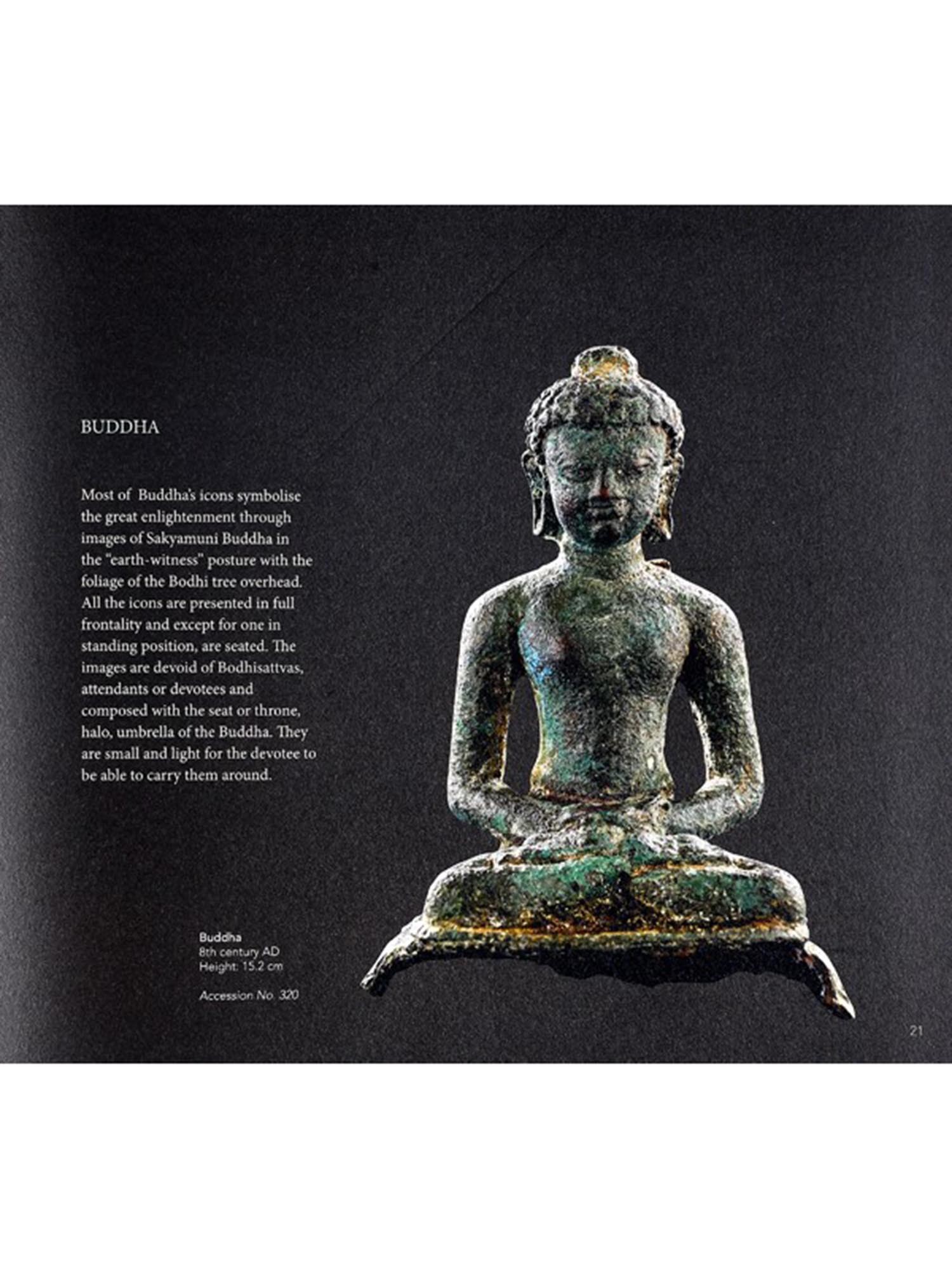 BUDDHA

Most of Buddha's icons symbolise the great enlightenment through images of Sakyamuni Buddha in the "earth-witness" posture with the foliage of the Bodhi tree overhead. All the icons are presented in full frontality and except for one in standing position, are seated. The images are devoid of Bodhisattvas, attendants or devotees and composed with the seat or throne, halo, umbrella of the Buddha. They are small and light for the devotee to be able to carry them around.

Buddha
8th century AD
Height: 15.2 cm

Accession No. 320

21